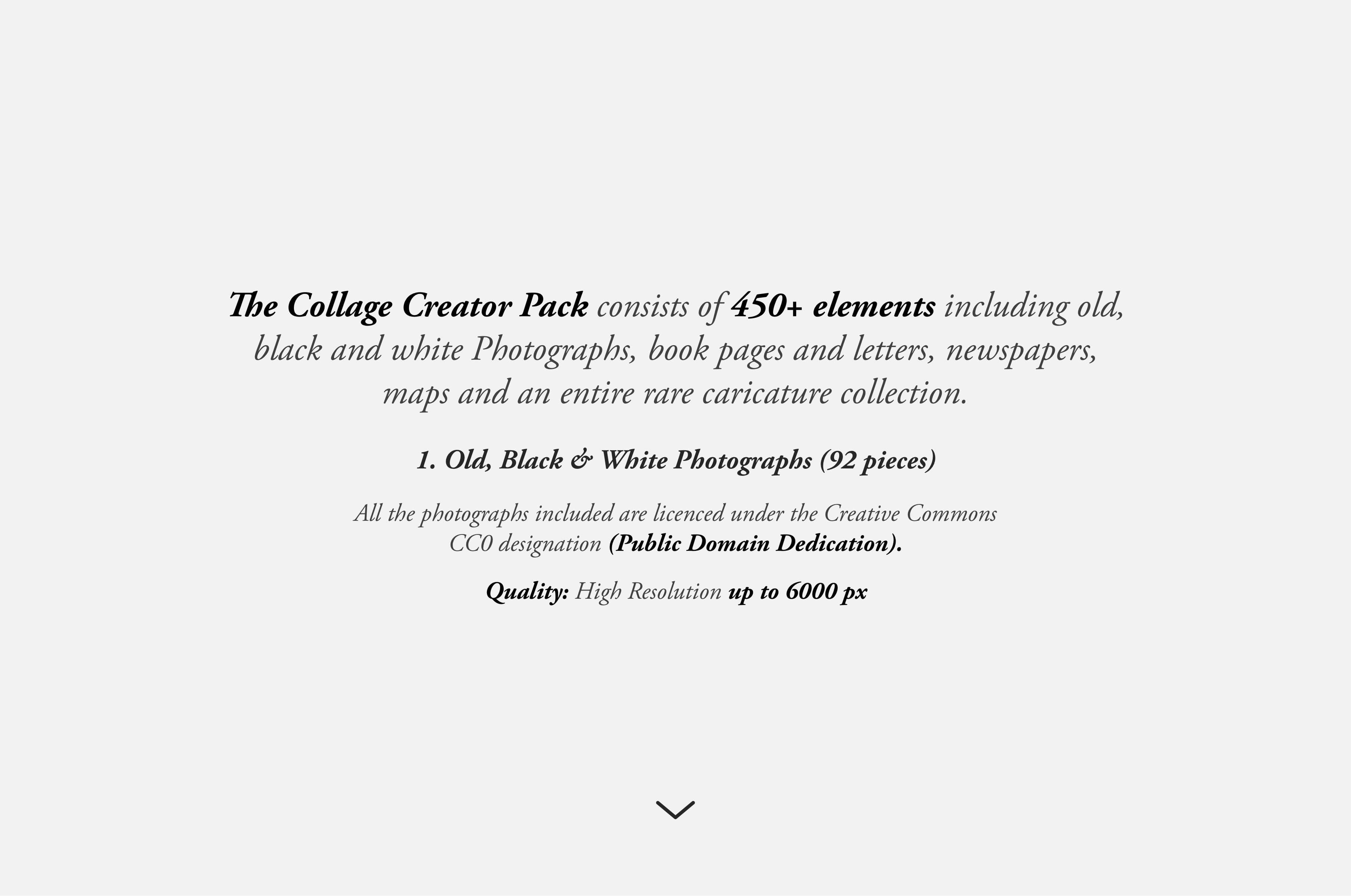 The Collage Creator Pack consists of 450+ elements including old, black and white Photographs, book pages and letters, newspapers, maps and an entire rare caricature collection.

1. Old, Black & White Photographs (92 pieces)

All the photographs included are licenced under the Creative Commons CC0 designation (Public Domain Dedication).

Quality: High Resolution up to 6000 px